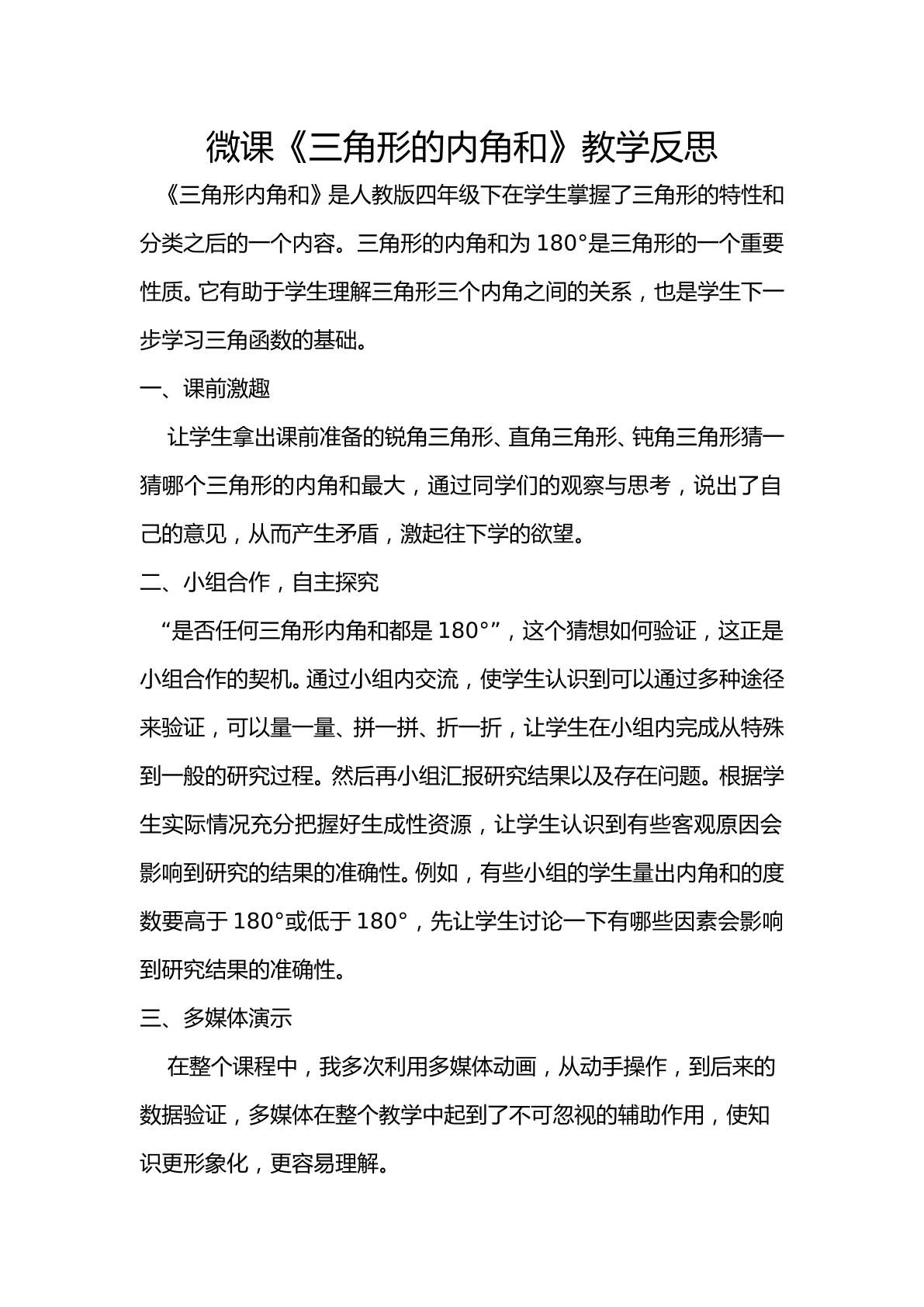 微课《三角形的内角和》教学反思

《三角形内角和》是人教版四年级下在学生掌握了三角形的特性和分类之后的一个内容。三角形的内角和为180°是三角形的一个重要性质。它有助于学生理解三角形三个内角之间的关系，也是学生下一步学习三角函数的基础。

一、课前激趣

让学生拿出课前准备的锐角三角形、直角三角形、钝角三角形猜一猜哪个三角形的内角和最大，通过同学们的观察与思考，说出了自己的意见，从而产生矛盾，激起往下学的欲望。

二、小组合作，自主探究

“是否任何三角形内角和都是180°”，这个猜想如何验证，这正是小组合作的契机。通过小组内交流，使学生认识到可以通过多种途径来验证，可以量一量、拼一拼、折一折，让学生在小组内完成从特殊到一般的研究过程。然后再小组汇报研究结果以及存在问题。根据学生实际情况充分把握好生成性资源，让学生认识到有些客观原因会影响到研究的结果的准确性。例如，有些小组的学生量出内角和的度数要高于180°或低于180°，先让学生讨论一下有哪些因素会影响到研究结果的准确性。

三、多媒体演示

在整个课程中，我多次利用多媒体动画，从动手操作，到后来的数据验证，多媒体在整个教学中起到了不可忽视的辅助作用，使知识更形象化，更容易理解。